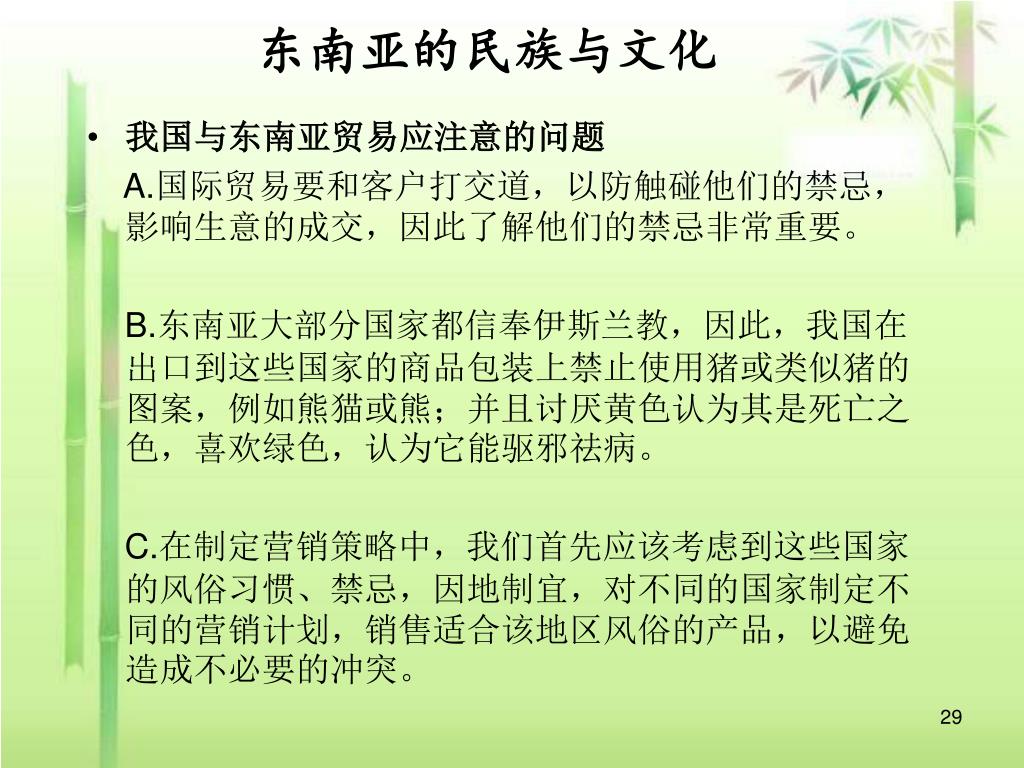 东南亚的民族与文化

• 我国与东南亚贸易应注意的问题

A.国际贸易要和客户打交道，以防触碰他们的禁忌，影响生意的成交，因此了解他们的禁忌非常重要。

B.东南亚大部分国家都信奉伊斯兰教，因此，我国在出口到这些国家的商品包装上禁止使用猪或类似猪的图案，例如熊猫或熊；并且讨厌黄色认为其是死亡之色，喜欢绿色，认为它能驱邪祛病。

C.在制定营销策略中，我们首先应该考虑到这些国家的风俗习惯、禁忌，因地制宜，对不同的国家制定不同的营销计划，销售适合该地区风俗的产品，以避免造成不必要的冲突。

29